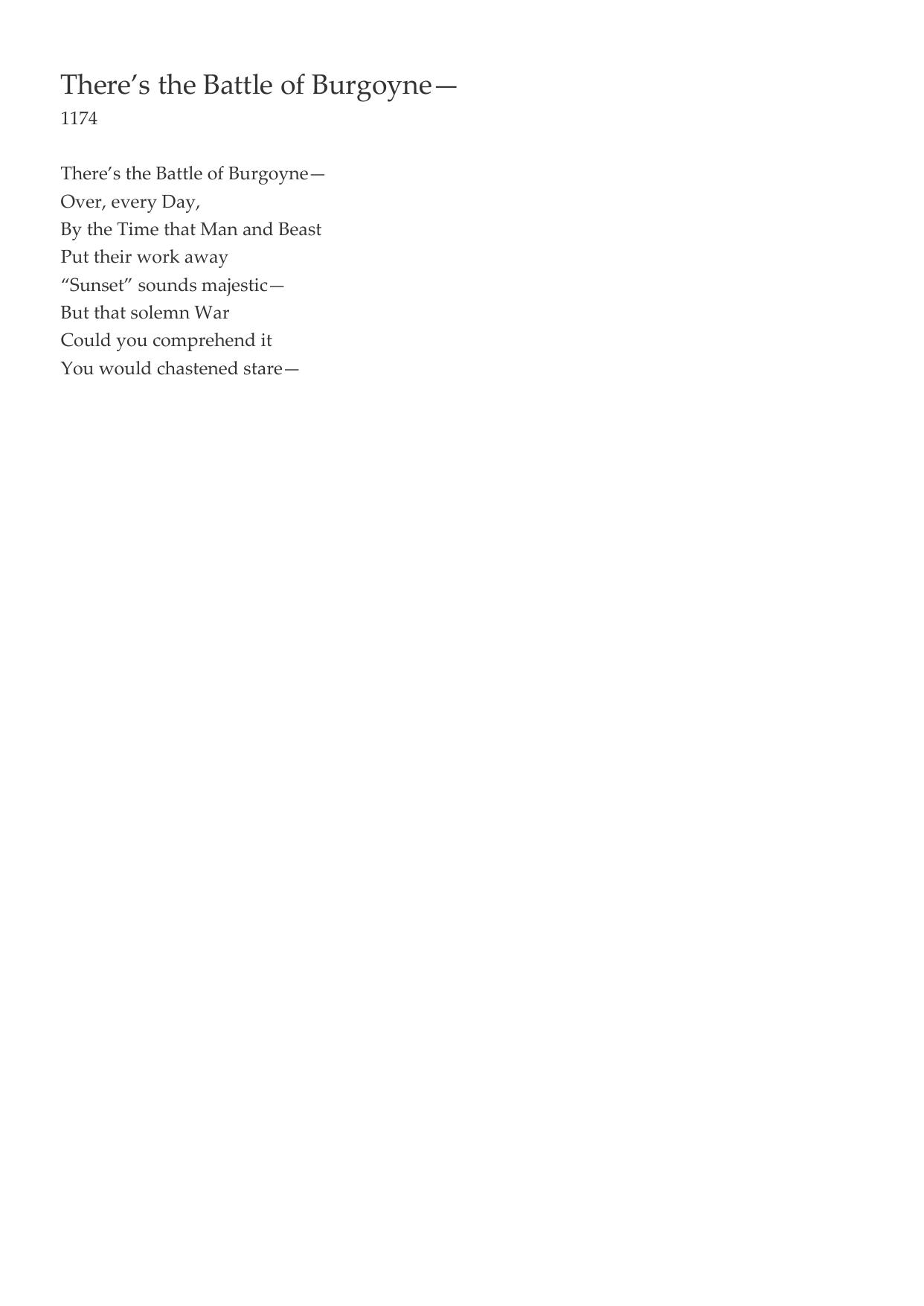 There’s the Battle of Burgoyne—
1174

There’s the Battle of Burgoyne—
Over, every Day,
By the Time that Man and Beast
Put their work away
“Sunset” sounds majestic—
But that solemn War
Could you comprehend it
You would chastened stare—